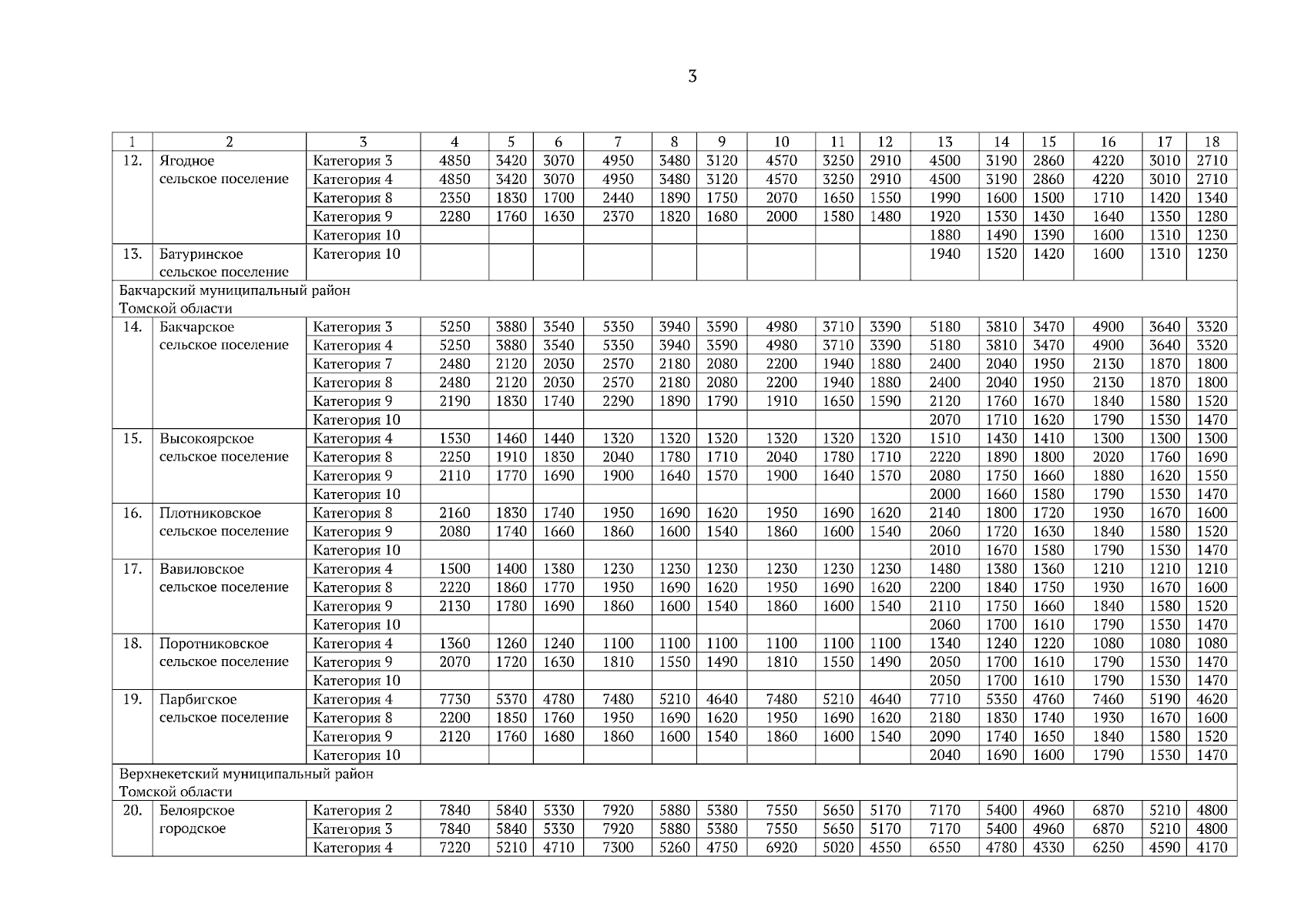 3

| 1 | 2 | 3 | 4 | 5 | 6 | 7 | 8 | 9 | 10 | 11 | 12 | 13 | 14 | 15 | 16 | 17 | 18 |
|---|---|---|---|---|---|---|---|---|---|---|---|---|---|---|---|---|---|
| 12. | Ягодное сельское поселение | Категория 3 | 4850 | 3420 | 3070 | 4950 | 3480 | 3120 | 4570 | 3250 | 2910 | 4500 | 3190 | 2860 | 4220 | 3010 | 2710 |
| | | Категория 4 | 4850 | 3420 | 3070 | 4950 | 3480 | 3120 | 4570 | 3250 | 2910 | 4500 | 3190 | 2860 | 4220 | 3010 | 2710 |
| | | Категория 8 | 2350 | 1830 | 1700 | 2440 | 1890 | 1750 | 2070 | 1650 | 1550 | 1990 | 1600 | 1500 | 1710 | 1420 | 1340 |
| | | Категория 9 | 2280 | 1760 | 1630 | 2370 | 1820 | 1680 | 2000 | 1580 | 1480 | 1920 | 1530 | 1430 | 1640 | 1350 | 1280 |
| | | Категория 10 | | | | | | | | | | 1880 | 1490 | 1390 | 1600 | 1310 | 1230 |
| 13. | Батуринское сельское поселение | Категория 10 | | | | | | | | | | 1940 | 1520 | 1420 | 1600 | 1310 | 1230 |
| Бакчарский муниципальный район Томской области | | | | | | | | | | | | | | | | | |
| 14. | Бакчарское сельское поселение | Категория 3 | 5250 | 3880 | 3540 | 5350 | 3940 | 3590 | 4980 | 3710 | 3390 | 5180 | 3810 | 3470 | 4900 | 3640 | 3320 |
| | | Категория 4 | 5250 | 3880 | 3540 | 5350 | 3940 | 3590 | 4980 | 3710 | 3390 | 5180 | 3810 | 3470 | 4900 | 3640 | 3320 |
| | | Категория 7 | 2480 | 2120 | 2030 | 2570 | 2180 | 2080 | 2200 | 1940 | 1880 | 2400 | 2040 | 1950 | 2130 | 1870 | 1800 |
| | | Категория 8 | 2480 | 2120 | 2030 | 2570 | 2180 | 2080 | 2200 | 1940 | 1880 | 2400 | 2040 | 1950 | 2130 | 1870 | 1800 |
| | | Категория 9 | 2190 | 1830 | 1740 | 2290 | 1890 | 1790 | 1910 | 1650 | 1590 | 2120 | 1760 | 1670 | 1840 | 1580 | 1520 |
| | | Категория 10 | | | | | | | | | | 2070 | 1710 | 1620 | 1790 | 1530 | 1470 |
| 15. | Высокоярское сельское поселение | Категория 4 | 1530 | 1460 | 1440 | 1320 | 1320 | 1320 | 1320 | 1320 | 1320 | 1510 | 1430 | 1410 | 1300 | 1300 | 1300 |
| | | Категория 8 | 2250 | 1910 | 1830 | 2040 | 1780 | 1710 | 2040 | 1780 | 1710 | 2220 | 1890 | 1800 | 2020 | 1760 | 1690 |
| | | Категория 9 | 2110 | 1770 | 1690 | 1900 | 1640 | 1570 | 1900 | 1640 | 1570 | 2080 | 1750 | 1660 | 1880 | 1620 | 1550 |
| | | Категория 10 | | | | | | | | | | 2000 | 1660 | 1580 | 1790 | 1530 | 1470 |
| 16. | Плотниковское сельское поселение | Категория 8 | 2160 | 1830 | 1740 | 1950 | 1690 | 1620 | 1950 | 1690 | 1620 | 2140 | 1800 | 1720 | 1930 | 1670 | 1600 |
| | | Категория 9 | 2080 | 1740 | 1660 | 1860 | 1600 | 1540 | 1860 | 1600 | 1540 | 2060 | 1720 | 1630 | 1840 | 1580 | 1520 |
| | | Категория 10 | | | | | | | | | | 2010 | 1670 | 1580 | 1790 | 1530 | 1470 |
| 17. | Вавиловское сельское поселение | Категория 4 | 1500 | 1400 | 1380 | 1230 | 1230 | 1230 | 1230 | 1230 | 1230 | 1480 | 1380 | 1360 | 1210 | 1210 | 1210 |
| | | Категория 8 | 2220 | 1860 | 1770 | 1950 | 1690 | 1620 | 1950 | 1690 | 1620 | 2200 | 1840 | 1750 | 1930 | 1670 | 1600 |
| | | Категория 9 | 2130 | 1780 | 1690 | 1860 | 1600 | 1540 | 1860 | 1600 | 1540 | 2110 | 1750 | 1660 | 1840 | 1580 | 1520 |
| | | Категория 10 | | | | | | | | | | 2060 | 1700 | 1610 | 1790 | 1530 | 1470 |
| 18. | Поротниковское сельское поселение | Категория 4 | 1360 | 1260 | 1240 | 1100 | 1100 | 1100 | 1100 | 1100 | 1100 | 1340 | 1240 | 1220 | 1080 | 1080 | 1080 |
| | | Категория 9 | 2070 | 1720 | 1630 | 1810 | 1550 | 1490 | 1810 | 1550 | 1490 | 2050 | 1700 | 1610 | 1790 | 1530 | 1470 |
| | | Категория 10 | | | | | | | | | | 2050 | 1700 | 1610 | 1790 | 1530 | 1470 |
| 19. | Парбигское сельское поселение | Категория 4 | 7730 | 5370 | 4780 | 7480 | 5210 | 4640 | 7480 | 5210 | 4640 | 7710 | 5350 | 4760 | 7460 | 5190 | 4620 |
| | | Категория 8 | 2200 | 1850 | 1760 | 1950 | 1690 | 1620 | 1950 | 1690 | 1620 | 2180 | 1830 | 1740 | 1930 | 1670 | 1600 |
| | | Категория 9 | 2120 | 1760 | 1680 | 1860 | 1600 | 1540 | 1860 | 1600 | 1540 | 2090 | 1740 | 1650 | 1840 | 1580 | 1520 |
| | | Категория 10 | | | | | | | | | | 2040 | 1690 | 1600 | 1790 | 1530 | 1470 |
| Верхнекетский муниципальный район Томской области | | | | | | | | | | | | | | | | | |
| 20. | Белоярское городское | Категория 2 | 7840 | 5840 | 5330 | 7920 | 5880 | 5380 | 7550 | 5650 | 5170 | 7170 | 5400 | 4960 | 6870 | 5210 | 4800 |
| | | Категория 3 | 7840 | 5840 | 5330 | 7920 | 5880 | 5380 | 7550 | 5650 | 5170 | 7170 | 5400 | 4960 | 6870 | 5210 | 4800 |
| | | Категория 4 | 7220 | 5210 | 4710 | 7300 | 5260 | 4750 | 6920 | 5020 | 4550 | 6550 | 4780 | 4330 | 6250 | 4590 | 4170 |